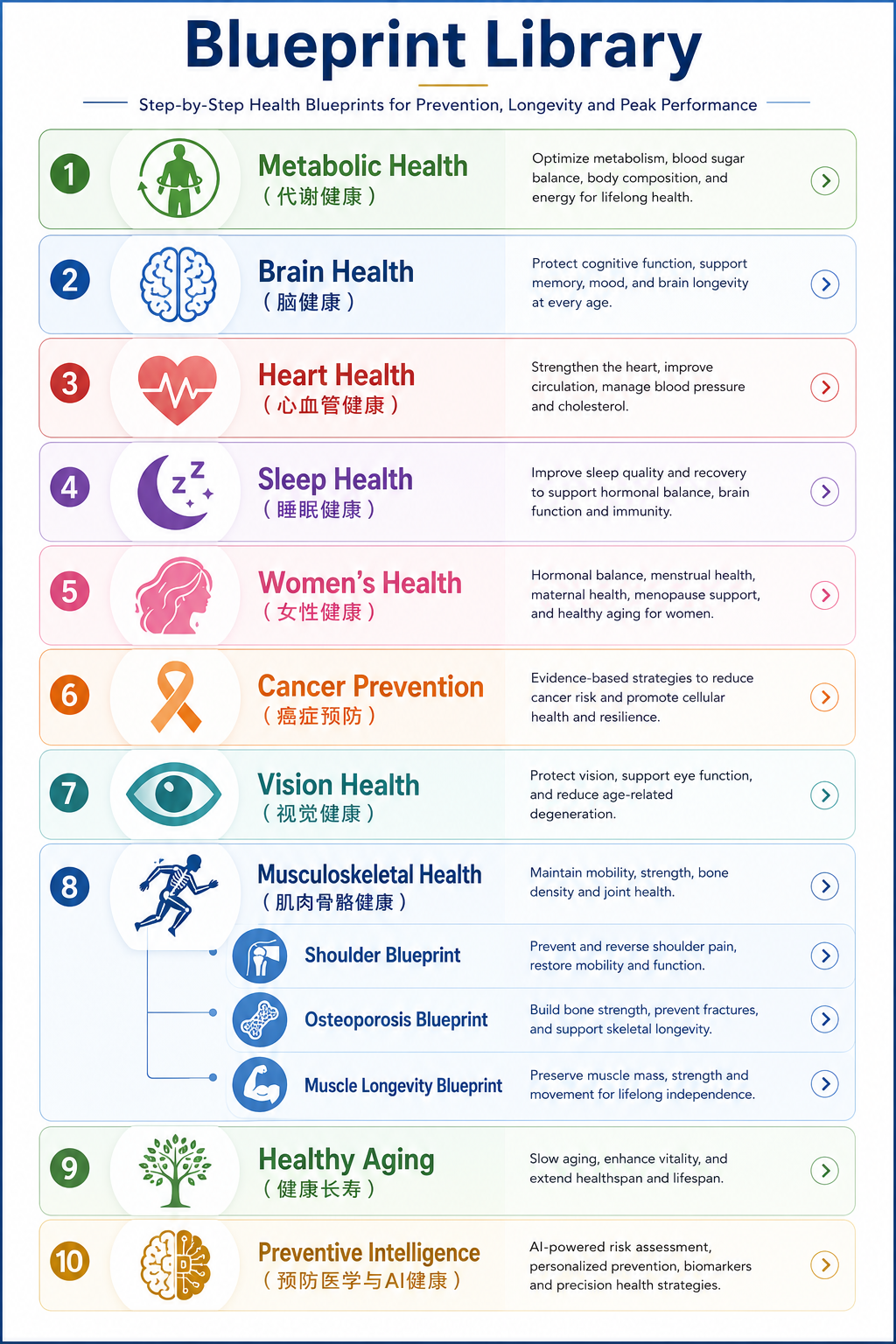 Blueprint Library

Step-by-Step Health Blueprints for Prevention, Longevity and Peak Performance

1

Metabolic Health
（代谢健康）

Optimize metabolism, blood sugar balance, body composition, and energy for lifelong health.

2

Brain Health
（脑健康）

Protect cognitive function, support memory, mood, and brain longevity at every age.

3

Heart Health
（心血管健康）

Strengthen the heart, improve circulation, manage blood pressure and cholesterol.

4

Sleep Health
（睡眠健康）

Improve sleep quality and recovery to support hormonal balance, brain function and immunity.

5

Women's Health
（女性健康）

Hormonal balance, menstrual health, maternal health, menopause support, and healthy aging for women.

6

Cancer Prevention
（癌症预防）

Evidence-based strategies to reduce cancer risk and promote cellular health and resilience.

7

Vision Health
（视觉健康）

Protect vision, support eye function, and reduce age-related degeneration.

8

Musculoskeletal Health
（肌肉骨骼健康）

Maintain mobility, strength, bone density and joint health.

Shoulder Blueprint

Prevent and reverse shoulder pain, restore mobility and function.

Osteoporosis Blueprint

Build bone strength, prevent fractures, and support skeletal longevity.

Muscle Longevity Blueprint

Preserve muscle mass, strength and movement for lifelong independence.

9

Healthy Aging
（健康长寿）

Slow aging, enhance vitality, and extend healthspan and lifespan.

10

Preventive Intelligence
（预防医学与AI健康）

AI-powered risk assessment, personalized prevention, biomarkers and precision health strategies.